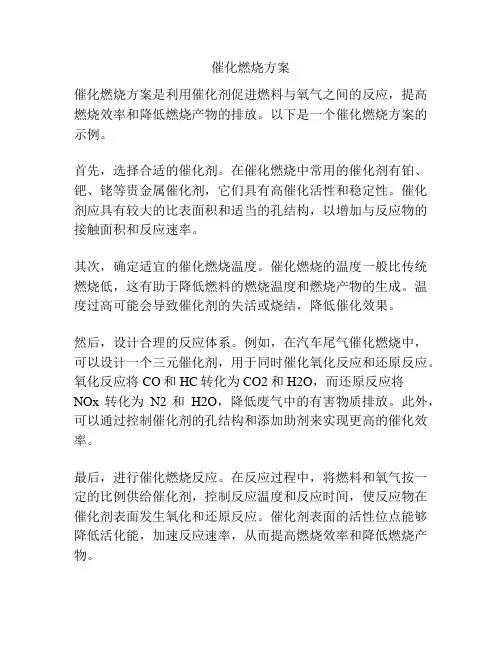 催化燃烧方案

催化燃烧方案是利用催化剂促进燃料与氧气之间的反应，提高燃烧效率和降低燃烧产物的排放。以下是一个催化燃烧方案的示例。

首先，选择合适的催化剂。在催化燃烧中常用的催化剂有铂、钯、铑等贵金属催化剂，它们具有高催化活性和稳定性。催化剂应具有较大的比表面积和适当的孔结构，以增加与反应物的接触面积和反应速率。

其次，确定适宜的催化燃烧温度。催化燃烧的温度一般比传统燃烧低，这有助于降低燃料的燃烧温度和燃烧产物的生成。温度过高可能会导致催化剂的失活或烧结，降低催化效果。

然后，设计合理的反应体系。例如，在汽车尾气催化燃烧中，可以设计一个三元催化剂，用于同时催化氧化反应和还原反应。氧化反应将 CO 和 HC 转化为 CO2 和 H2O，而还原反应将 NOx 转化为 N2 和 H2O，降低废气中的有害物质排放。此外，可以通过控制催化剂的孔结构和添加助剂来实现更高的催化效率。

最后，进行催化燃烧反应。在反应过程中，将燃料和氧气按一定的比例供给催化剂，控制反应温度和反应时间，使反应物在催化剂表面发生氧化和还原反应。催化剂表面的活性位点能够降低活化能，加速反应速率，从而提高燃烧效率和降低燃烧产物。